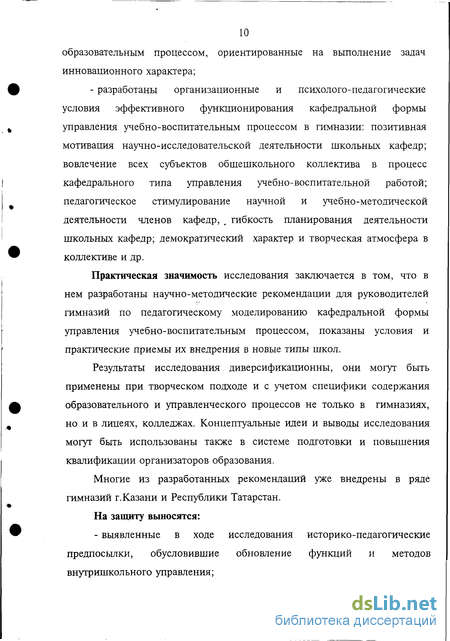 10

образовательным процессом, ориентированные на выполнение задач инновационного характера;

- разработаны организационные и психолого-педагогические условия эффективного функционирования кафедральной формы управления учебно-воспитательным процессом в гимназии: позитивная мотивация научно-исследовательской деятельности школьных кафедр; вовлечение всех субъектов общешкольного коллектива в процесс кафедрального типа управления учебно-воспитательной работой; педагогическое стимулирование научной и учебно-методической деятельности членов кафедр, гибкость планирования деятельности школьных кафедр; демократический характер и творческая атмосфера в коллективе и др.

Практическая значимость исследования заключается в том, что в нем разработаны научно-методические рекомендации для руководителей гимназий по педагогическому моделированию кафедральной формы управления учебно-воспитательным процессом, показаны условия и практические приемы их внедрения в новые типы школ.

Результаты исследования диверсификационны, они могут быть применены при творческом подходе и с учетом специфики содержания образовательного и управленческого процессов не только в гимназиях, но и в лицеях, колледжах. Концептуальные идеи и выводы исследования могут быть использованы также в системе подготовки и повышения квалификации организаторов образования.

Многие из разработанных рекомендаций уже внедрены в ряде гимназий г.Казани и Республики Татарстан.

На защиту выносятся:

- выявленные в ходе исследования историко-педагогические предпосылки, обусловившие обновление функций и методов внутришкольного управления;

dsLib.net
библиотека диссертаций